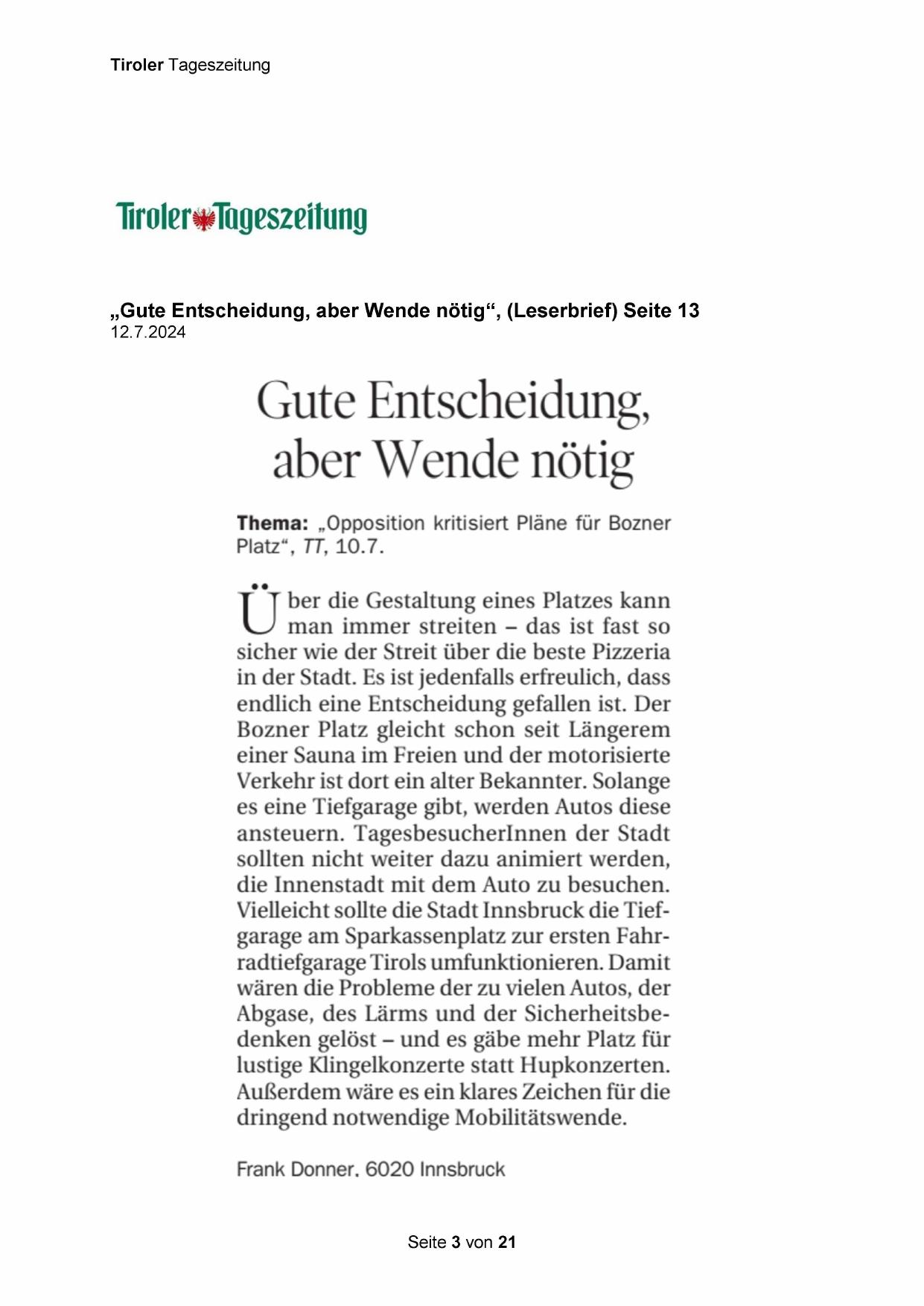 Tiroler Tageszeitung

Tiroler Tageszeitung

„Gute Entscheidung, aber Wende nötig“, (Leserbrief) Seite 13
12.7.2024

Gute Entscheidung, aber Wende nötig

Thema: „Opposition kritisiert Pläne für Bozner Platz“, TT, 10.7.

Über die Gestaltung eines Platzes kann man immer streiten – das ist fast so sicher wie der Streit über die beste Pizzeria in der Stadt. Es ist jedenfalls erfreulich, dass endlich eine Entscheidung gefallen ist. Der Bozner Platz gleicht schon seit Längerem einer Sauna im Freien und der motorisierte Verkehr ist dort ein alter Bekannter. Solange es eine Tiefgarage gibt, werden Autos diese ansteuern. TagesbesucherInnen der Stadt sollten nicht weiter dazu animiert werden, die Innenstadt mit dem Auto zu besuchen. Vielleicht sollte die Stadt Innsbruck die Tiefgarage am Sparkassenplatz zur ersten Fahrradtiefgarage Tirols umfunktionieren. Damit wären die Probleme der zu vielen Autos, der Abgase, des Lärms und der Sicherheitsbedenken gelöst – und es gäbe mehr Platz für lustige Klingelkonzerte statt Hupkonzerten. Außerdem wäre es ein klares Zeichen für die dringend notwendige Mobilitätswende.

Frank Donner, 6020 Innsbruck

Seite 3 von 21